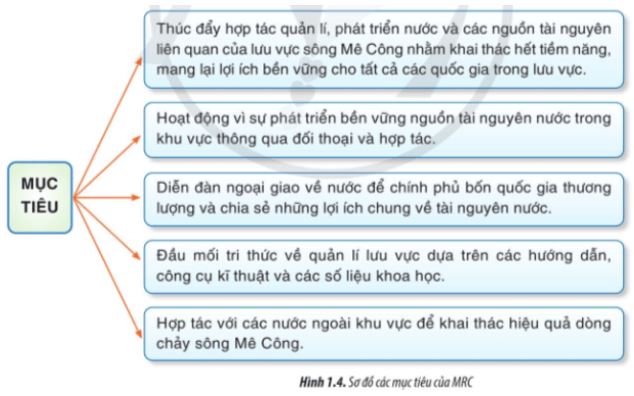 MỤC TIÊU

Thúc đẩy hợp tác quản lí, phát triển nước và các nguồn tài nguyên liên quan của lưu vực sông Mê Công nhằm khai thác hết tiềm năng, mang lại lợi ích bền vững cho tất cả các quốc gia trong lưu vực.

Hoạt động vì sự phát triển bền vững nguồn tài nguyên nước trong khu vực thông qua đối thoại và hợp tác.

Diễn đàn ngoại giao về nước để chính phủ bốn quốc gia thương lượng và chia sẻ những lợi ích chung về tài nguyên nước.

Đầu mối tri thức về quản lí lưu vực dựa trên các hướng dẫn, công cụ kĩ thuật và các số liệu khoa học.

Hợp tác với các nước ngoài khu vực để khai thác hiệu quả dòng chảy sông Mê Công.

Hình 1.4. Sơ đồ các mục tiêu của MRC